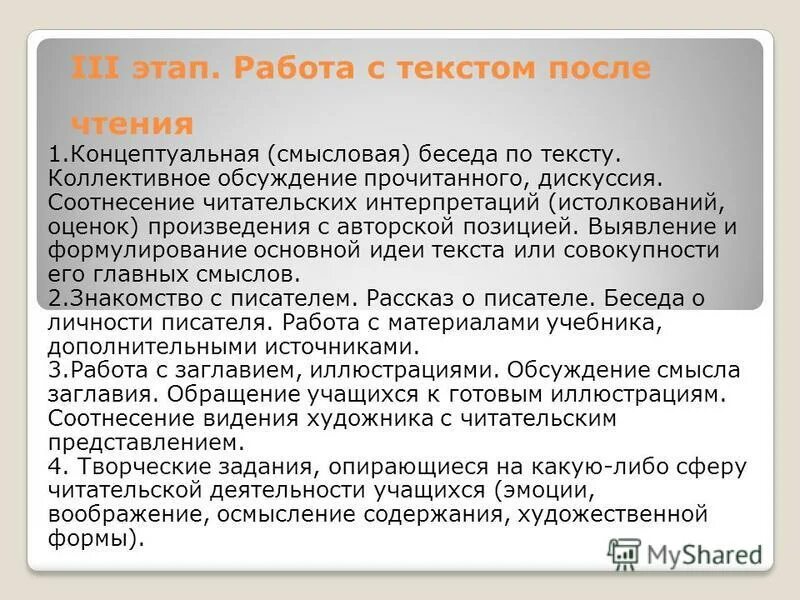 III этап. Работа с текстом после чтения

1.Концептуальная (смысловая) беседа по тексту. Коллективное обсуждение прочитанного, дискуссия. Соотнесение читательских интерпретаций (истолкований, оценок) произведения с авторской позицией. Выявление и формулирование основной идеи текста или совокупности его главных смыслов.
2.Знакомство с писателем. Рассказ о писателе. Беседа о личности писателя. Работа с материалами учебника, дополнительными источниками.
3.Работа с заглавием, иллюстрациями. Обсуждение смысла заглавия. Обращение учащихся к готовым иллюстрациям. Соотнесение видения художника с читательским представлением.
4. Творческие задания, опирающиеся на какую-либо сферу читательской деятельности учащихся (эмоции, воображение, осмысление содержания, художественной формы).

MyShared